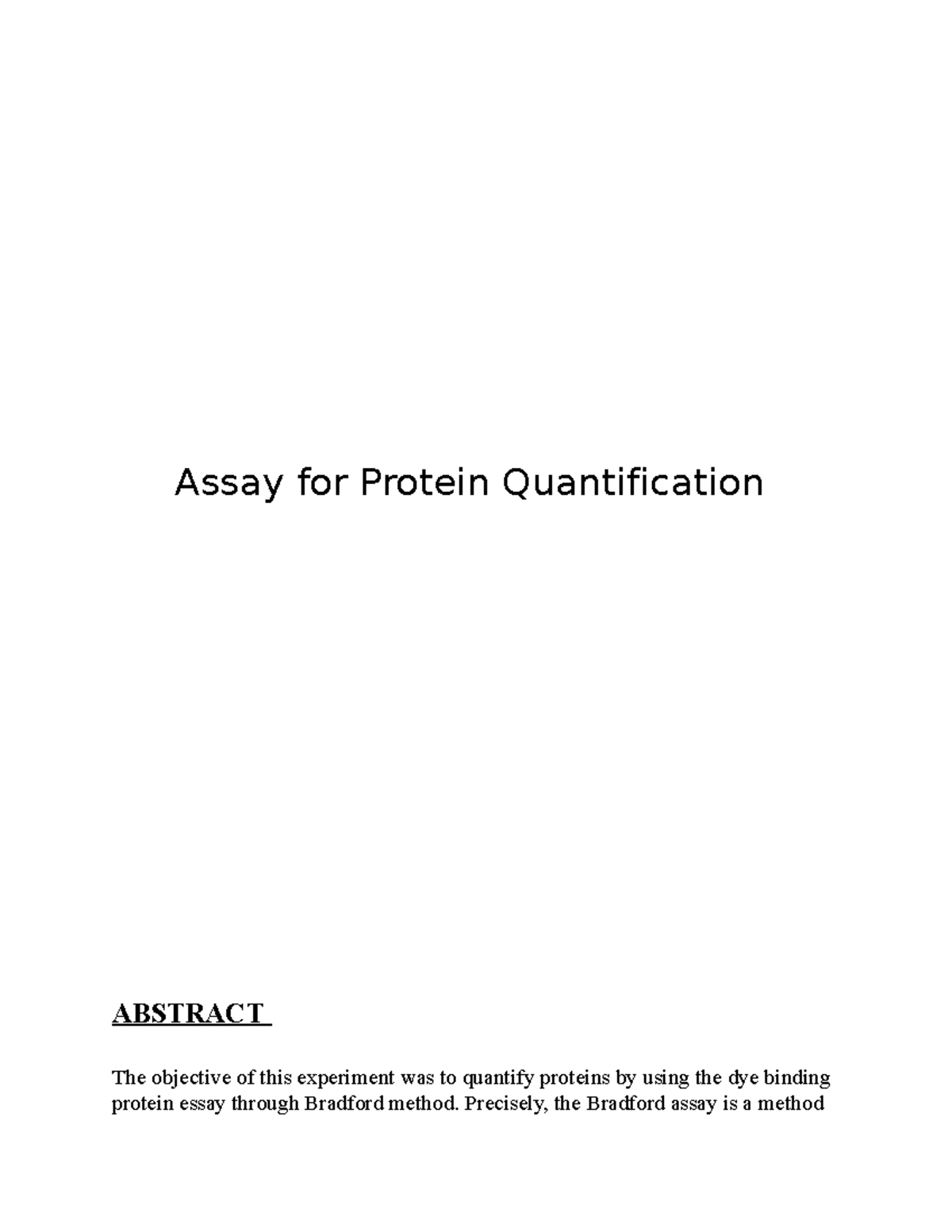 Assay for Protein Quantification

ABSTRACT

The objective of this experiment was to quantify proteins by using the dye binding protein essay through Bradford method. Precisely, the Bradford assay is a method